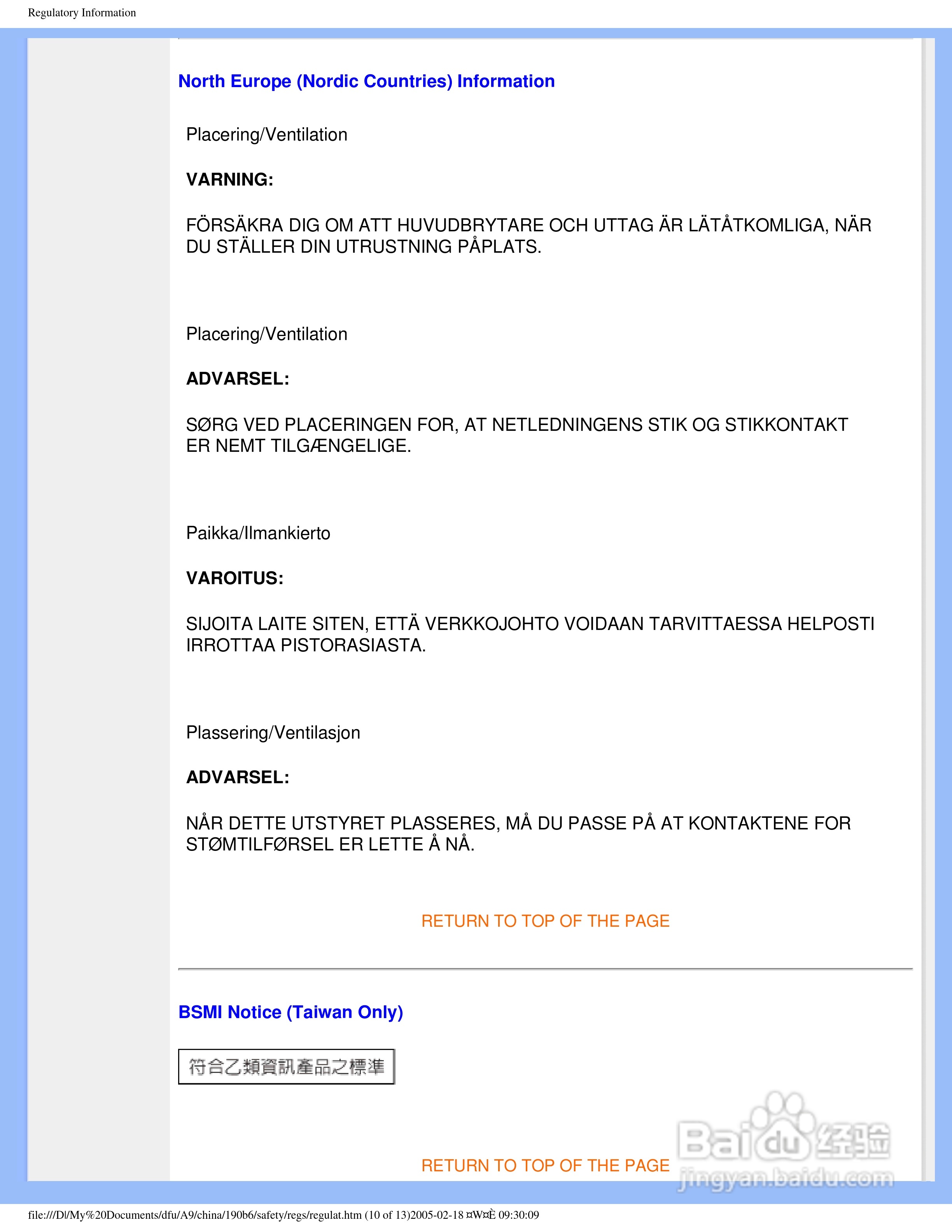 Regulatory Information

North Europe (Nordic Countries) Information

Placering/Ventilation

VARNING:

FÖRSÄKRA DIG OM ATT HUVUDBRYTARE OCH UTTAG ÄR LÄTÅTKOMLIGA, NÄR DU STÄLLER DIN UTRUSTNING PÅPLATS.

Placering/Ventilation

ADVARSEL:

SØRG VED PLACERINGEN FOR, AT NETLEDNINGENS STIK OG STIKKONTAKT ER NEMT TILGÆNGELIGE.

Paikka/Ilmankierto

VAROITUS:

SIJOITA LAITE SITEN, ETTÄ VERKKOJOHTO VOIDAAN TARVITTAESSA HELPOSTI IRROTTAA PISTORASIASTA.

Plassering/Ventilasjon

ADVARSEL:

NÅR DETTE UTSTYRET PLASSERES, MÅ DU PASSE PÅ AT KONTAKTENE FOR STØMTILFØRSEL ER LETTE Å NÅ.

RETURN TO TOP OF THE PAGE

BSMI Notice (Taiwan Only)

符合乙類資訊產品之標準

RETURN TO TOP OF THE PAGE

Baidu 经验
jingyan.baidu.com

file:///D|/My%20Documents/dfu/A9/china/190b6/safety/regs/regulat.htm (10 of 13)2005-02-18 ¤W¤È 09:30:09